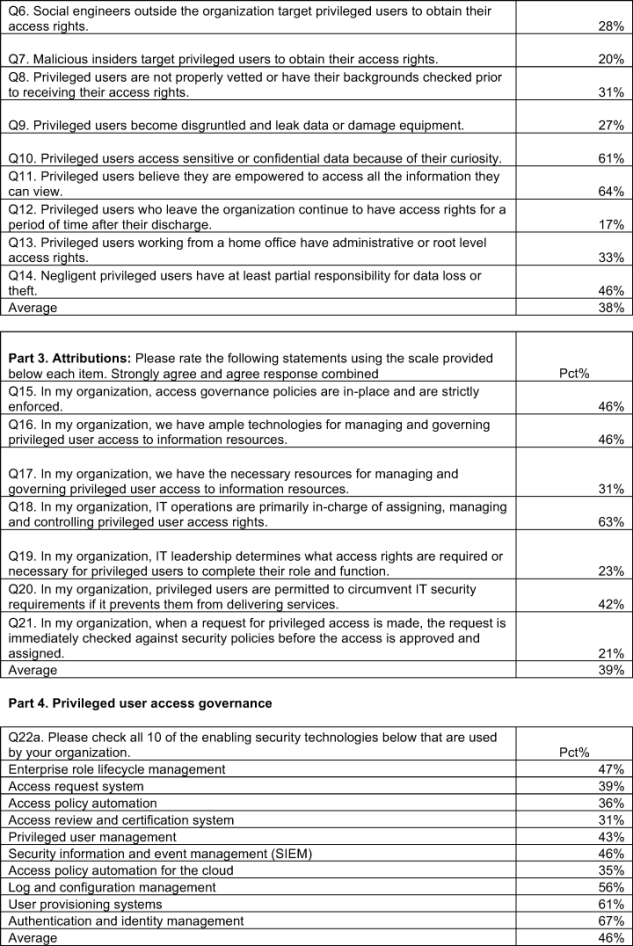 | | |
|---|---|
| Q6. Social engineers outside the organization target privileged users to obtain their access rights. | 28% |
| Q7. Malicious insiders target privileged users to obtain their access rights. | 20% |
| Q8. Privileged users are not properly vetted or have their backgrounds checked prior to receiving their access rights. | 31% |
| Q9. Privileged users become disgruntled and leak data or damage equipment. | 27% |
| Q10. Privileged users access sensitive or confidential data because of their curiosity. | 61% |
| Q11. Privileged users believe they are empowered to access all the information they can view. | 64% |
| Q12. Privileged users who leave the organization continue to have access rights for a period of time after their discharge. | 17% |
| Q13. Privileged users working from a home office have administrative or root level access rights. | 33% |
| Q14. Negligent privileged users have at least partial responsibility for data loss or theft. | 46% |
| Average | 38% |

| | |
|---|---|
| **Part 3. Attributions:** Please rate the following statements using the scale provided below each item. Strongly agree and agree response combined | Pct% |
| Q15. In my organization, access governance policies are in-place and are strictly enforced. | 46% |
| Q16. In my organization, we have ample technologies for managing and governing privileged user access to information resources. | 46% |
| Q17. In my organization, we have the necessary resources for managing and governing privileged user access to information resources. | 31% |
| Q18. In my organization, IT operations are primarily in-charge of assigning, managing and controlling privileged user access rights. | 63% |
| Q19. In my organization, IT leadership determines what access rights are required or necessary for privileged users to complete their role and function. | 23% |
| Q20. In my organization, privileged users are permitted to circumvent IT security requirements if it prevents them from delivering services. | 42% |
| Q21. In my organization, when a request for privileged access is made, the request is immediately checked against security policies before the access is approved and assigned. | 21% |
| Average | 39% |

**Part 4. Privileged user access governance**

| | |
|---|---|
| Q22a. Please check all 10 of the enabling security technologies below that are used by your organization. | Pct% |
| Enterprise role lifecycle management | 47% |
| Access request system | 39% |
| Access policy automation | 36% |
| Access review and certification system | 31% |
| Privileged user management | 43% |
| Security information and event management (SIEM) | 46% |
| Access policy automation for the cloud | 35% |
| Log and configuration management | 56% |
| User provisioning systems | 61% |
| Authentication and identity management | 67% |
| Average | 46% |